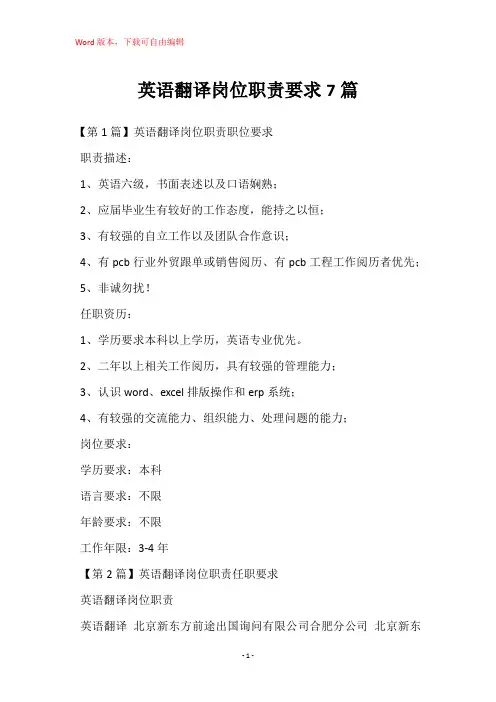 Word 版本，下载可自由编辑

英语翻译岗位职责要求 7 篇

【第 1 篇】英语翻译岗位职责职位要求

职责描述：

1、英语六级，书面表述以及口语娴熟；

2、应届毕业生有较好的工作态度，能持之以恒；

3、有较强的自立工作以及团队合作意识；

4、有 pcb 行业外贸跟单或销售阅历、有 pcb 工程工作阅历者优先；

5、非诚勿扰！

任职资历：

1、学历要求本科以上学历，英语专业优先。

2、二年以上相关工作阅历，具有较强的管理能力；

3、认识 word、excel 排版操作和 erp 系统；

4、有较强的交流能力、组织能力、处理问题的能力；

岗位要求：

学历要求：本科

语言要求：不限

年龄要求：不限

工作年限：3-4 年

【第 2 篇】英语翻译岗位职责任职要求

英语翻译岗位职责

英语翻译 北京新东方前途出国询问有限公司合肥分公司 北京新东

- 1 -